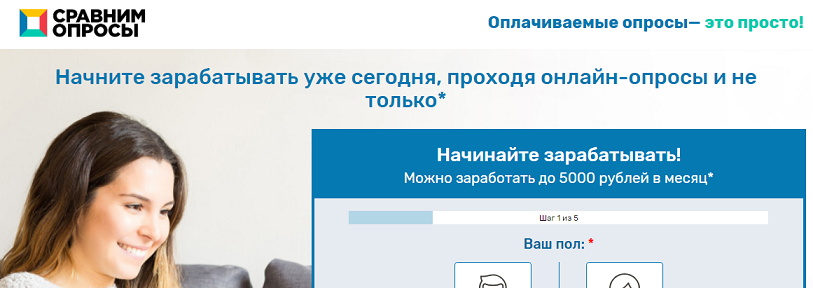 СРАВНИМ ОПРОСЫ

Оплачиваемые опросы— это просто!

Начните зарабатывать уже сегодня, проходя онлайн-опросы и не только*

Начинайте зарабатывать!
Можно заработать до 5000 рублей в месяц*

Шаг 1 из 5

Ваш пол: *